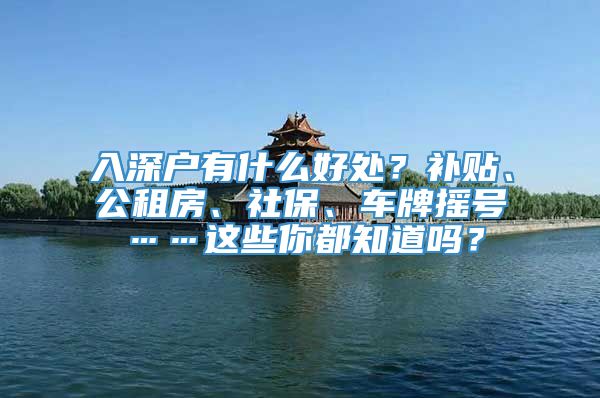 入深户有什么好处？补贴、公租房、社保、车牌摇号……这些你都知道吗？